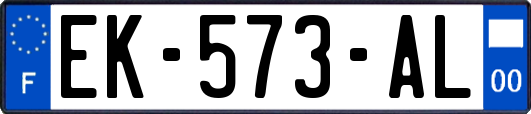 F

EK-573-AL

00